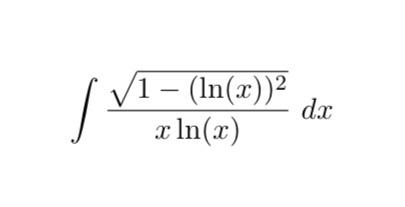 $\int \frac{\sqrt{1-(\ln(x))^2}}{x\ln(x)}\,dx$